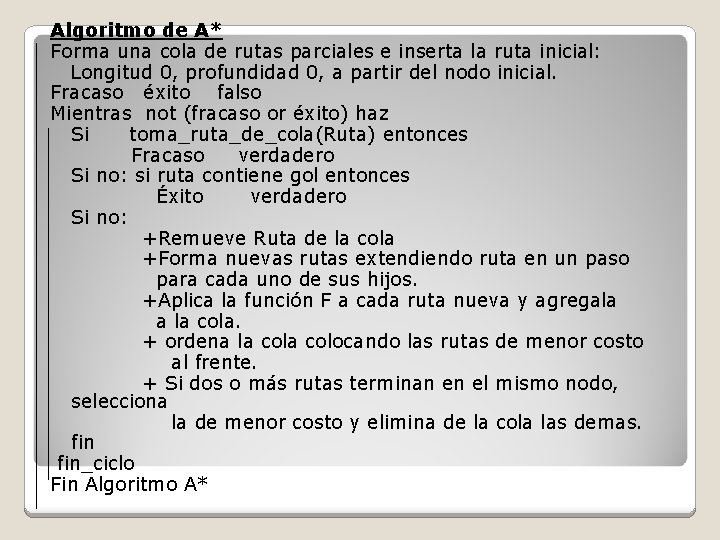 Algoritmo de A*
Forma una cola de rutas parciales e inserta la ruta inicial:
Longitud 0, profundidad 0, a partir del nodo inicial.
Fracaso éxito falso
Mientras not (fracaso or éxito) haz
Si toma_ruta_de_cola(Ruta) entonces
Fracaso verdadero
Si no: si ruta contiene gol entonces
Éxito verdadero
Si no:
+Remueve Ruta de la cola
+Forma nuevas rutas extendiendo ruta en un paso para cada uno de sus hijos.
+Aplica la función F a cada ruta nueva y agregala a la cola.
+ ordena la cola colocando las rutas de menor costo al frente.
+ Si dos o más rutas terminan en el mismo nodo, selecciona
la de menor costo y elimina de la cola las demas.
fin
fin_ciclo
Fin Algoritmo A*